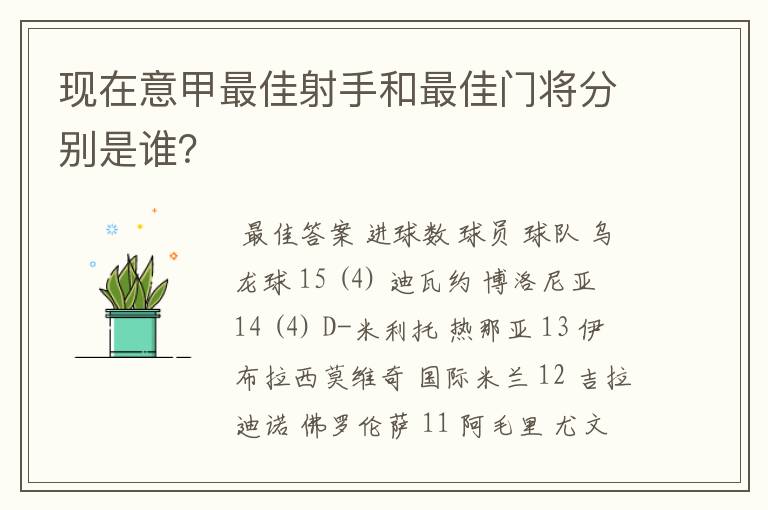 现在意甲最佳射手和最佳门将分别是谁?

最佳答案 进球数 球员 球队 乌龙球 15 (4) 迪瓦约 博洛尼亚 14 (4) D-米利托 热那亚 13 伊布拉西莫维奇 国际米兰 12 吉拉迪诺 佛罗伦萨 11 阿毛里 尤文